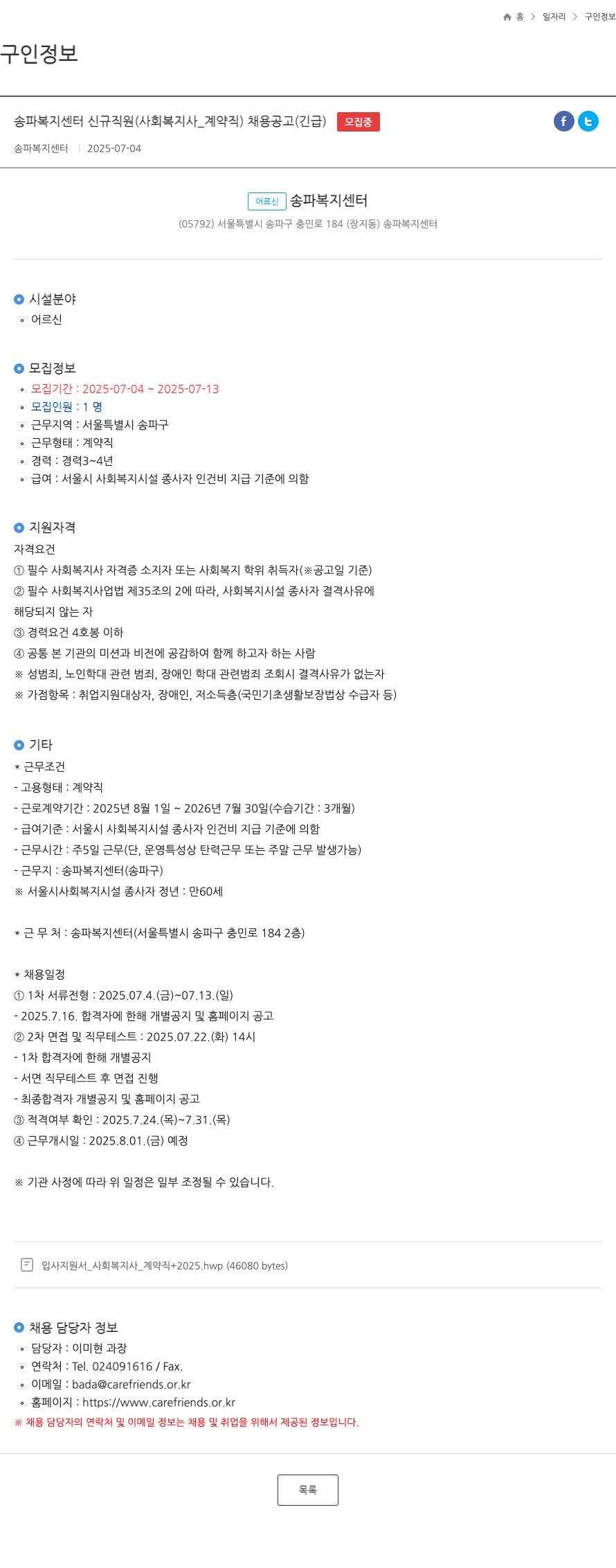 홈 > 일자리 > 구인정보

구인정보

송파복지센터 신규직원(사회복지사_계약직) 채용공고(긴급) 모집중

송파복지센터 | 2025-07-04

어르신 송파복지센터
(05792) 서울특별시 송파구 충민로 184 (장지동) 송파복지센터

시설분야
어르신

모집정보
모집기간 : 2025-07-04 ~ 2025-07-13
모집인원 : 1 명
근무지역 : 서울특별시 송파구
근무형태 : 계약직
경력 : 경력3~4년
급여 : 서울시 사회복지시설 종사자 인건비 지급 기준에 의함

지원자격
자격요건
① 필수 사회복지사 자격증 소지자 또는 사회복지 학위 취득자(※공고일 기준)
② 필수 사회복지사업법 제35조의 2에 따라, 사회복지시설 종사자 결격사유에 해당되지 않는 자
③ 경력요건 4호봉 이하
④ 공통 본 기관의 미션과 비전에 공감하여 함께 하고자 하는 사람
※ 성범죄, 노인학대 관련 범죄, 장애인 학대 관련범죄 조회시 결격사유가 없는자
※ 가점항목 : 취업지원대상자, 장애인, 저소득층(국민기초생활보장법상 수급자 등)

기타
* 근무조건
- 고용형태 : 계약직
- 근로계약기간 : 2025년 8월 1일 ~ 2026년 7월 30일(수습기간 : 3개월)
- 급여기준 : 서울시 사회복지시설 종사자 인건비 지급 기준에 의함
- 근무시간 : 주5일 근무(단, 운영특성상 탄력근무 또는 주말 근무 발생가능)
- 근무지 : 송파복지센터(송파구)
※ 서울시사회복지시설 종사자 정년 : 만60세

* 근 무 처 : 송파복지센터(서울특별시 송파구 충민로 184 2층)

* 채용일정
① 1차 서류전형 : 2025.07.4.(금)~07.13.(일)
- 2025.7.16. 합격자에 한해 개별공지 및 홈페이지 공고
② 2차 면접 및 직무테스트 : 2025.07.22.(화) 14시
- 1차 합격자에 한해 개별공지
- 서면 직무테스트 후 면접 진행
- 최종합격자 개별공지 및 홈페이지 공고
③ 적격여부 확인 : 2025.7.24.(목)~7.31.(목)
④ 근무개시일 : 2025.8.01.(금) 예정

※ 기관 사정에 따라 위 일정은 일부 조정될 수 있습니다.

입사지원서_사회복지사_계약직+2025.hwp (46080 bytes)

채용 담당자 정보
담당자 : 이미현 과장
연락처 : Tel. 024091616 / Fax.
이메일 : bada@carefriends.or.kr
홈페이지 : https://www.carefriends.or.kr
※ 채용 담당자의 연락처 및 이메일 정보는 채용 및 취업을 위해서 제공된 정보입니다.

목록